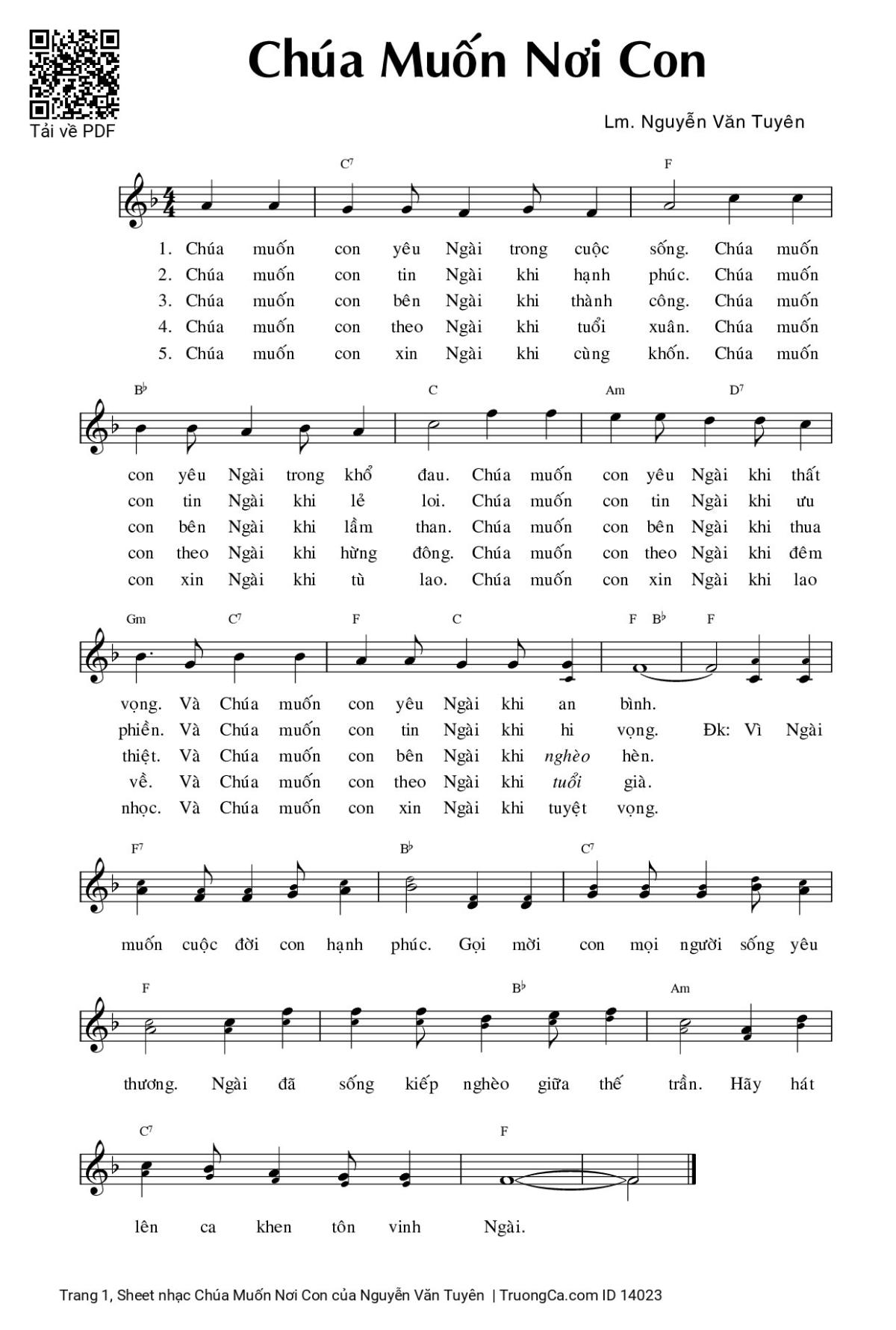 Tải về PDF

Chúa Muốn Nơi Con

Lm. Nguyễn Văn Tuyên

C7 F

1. Chúa muốn con yêu Ngài trong cuộc sống. Chúa muốn
2. Chúa muốn con tin Ngài khi hạnh phúc. Chúa muốn
3. Chúa muốn con bên Ngài khi thành công. Chúa muốn
4. Chúa muốn con theo Ngài khi tuổi xuân. Chúa muốn
5. Chúa muốn con xin Ngài khi cùng khốn. Chúa muốn

B♭ C Am D7

con yêu Ngài trong khổ đau. Chúa muốn con yêu Ngài khi thất
con tin Ngài khi lẻ loi. Chúa muốn con tin Ngài khi ưu
con bên Ngài khi lầm than. Chúa muốn con bên Ngài khi thua
con theo Ngài khi hừng đông. Chúa muốn con theo Ngài khi đêm
con xin Ngài khi tù lao. Chúa muốn con xin Ngài khi lao

Gm C7 F C F B♭ F

vọng. Và Chúa muốn con yêu Ngài khi an bình.
phiền. Và Chúa muốn con tin Ngài khi hi vọng. Đk: Vì Ngài
thiệt. Và Chúa muốn con bên Ngài khi nghèo hèn.
về. Và Chúa muốn con theo Ngài khi tuổi già.
nhọc. Và Chúa muốn con xin Ngài khi tuyệt vọng.

F7 B♭ C7

muốn cuộc đời con hạnh phúc. Gọi mời con mọi người sống yêu

F B♭ Am

thương. Ngài đã sống kiếp nghèo giữa thế trần. Hãy hát

C7 F

lên ca khen tôn vinh Ngài.

Trang 1, Sheet nhạc Chúa Muốn Nơi Con của Nguyễn Văn Tuyên | TruongCa.com ID 14023